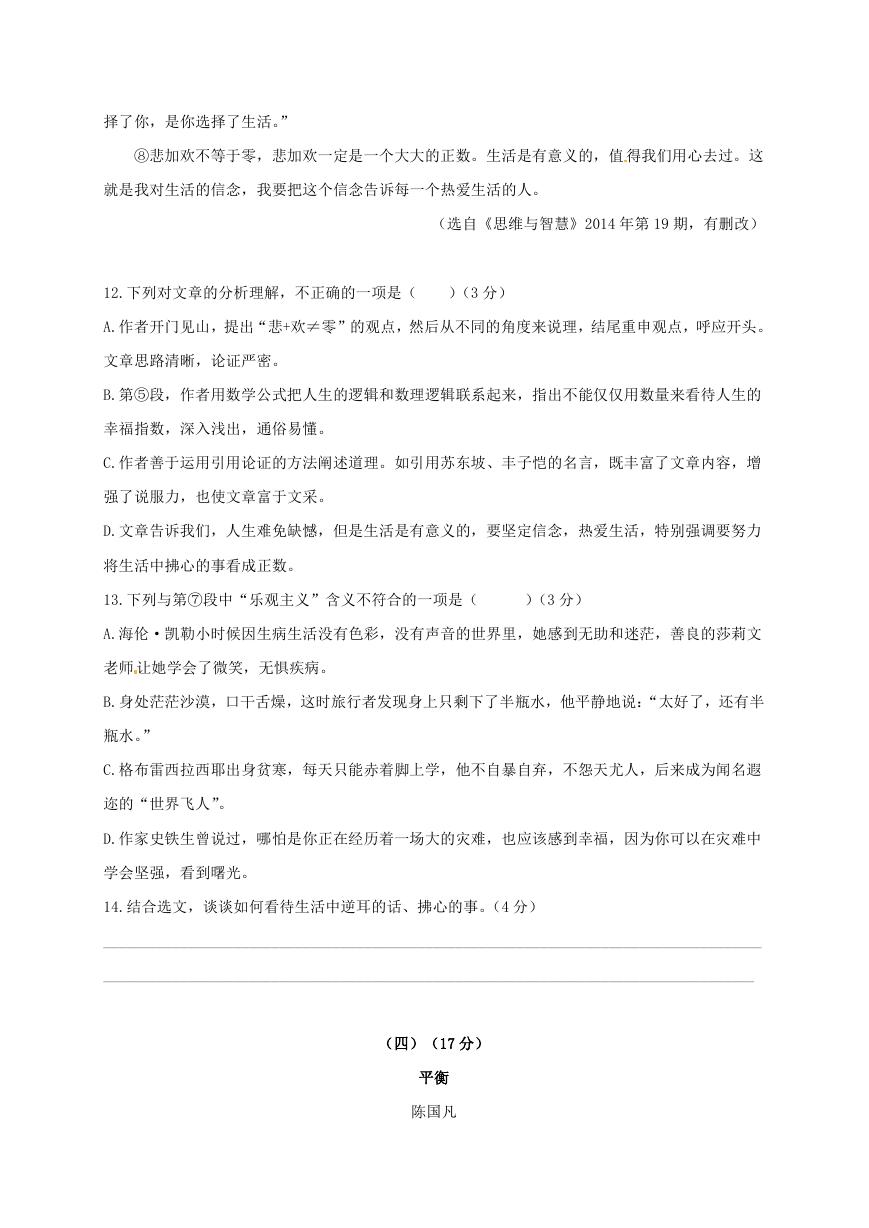 择了你，是你选择了生活。”

⑧悲加欢不等于零，悲加欢一定是一个大大的正数。生活是有意义的，值得我们用心去过。这就是我对生活的信念，我要把这个信念告诉每一个热爱生活的人。

（选自《思维与智慧》2014 年第 19 期，有删改）

12.下列对文章的分析理解，不正确的一项是（　　）（3 分）

A.作者开门见山，提出“悲+欢≠零”的观点，然后从不同的角度来说理，结尾重申观点，呼应开头。文章思路清晰，论证严密。

B.第⑤段，作者用数学公式把人生的逻辑和数理逻辑联系起来，指出不能仅仅用数量来看待人生的幸福指数，深入浅出，通俗易懂。

C.作者善于运用引用论证的方法阐述道理。如引用苏东坡、丰子恺的名言，既丰富了文章内容，增强了说服力，也使文章富于文采。

D.文章告诉我们，人生难免缺憾，但是生活是有意义的，要坚定信念，热爱生活，特别强调要努力将生活中拂心的事看成正数。

13.下列与第⑦段中“乐观主义”含义不符合的一项是（　　　）（3 分）

A.海伦·凯勒小时候因生病生活没有色彩，没有声音的世界里，她感到无助和迷茫，善良的莎莉文老师让她学会了微笑，无惧疾病。

B.身处茫茫沙漠，口干舌燥，这时旅行者发现身上只剩下了半瓶水，他平静地说：“太好了，还有半瓶水。”

C.格布雷西拉西耶出身贫寒，每天只能赤着脚上学，他不自暴自弃，不怨天尤人，后来成为闻名遐迩的“世界飞人”。

D.作家史铁生曾说过，哪怕是你正在经历着一场大的灾难，也应该感到幸福，因为你可以在灾难中学会坚强，看到曙光。

14.结合选文，谈谈如何看待生活中逆耳的话、拂心的事。（4 分）

（四）（17 分）

平衡

陈国凡